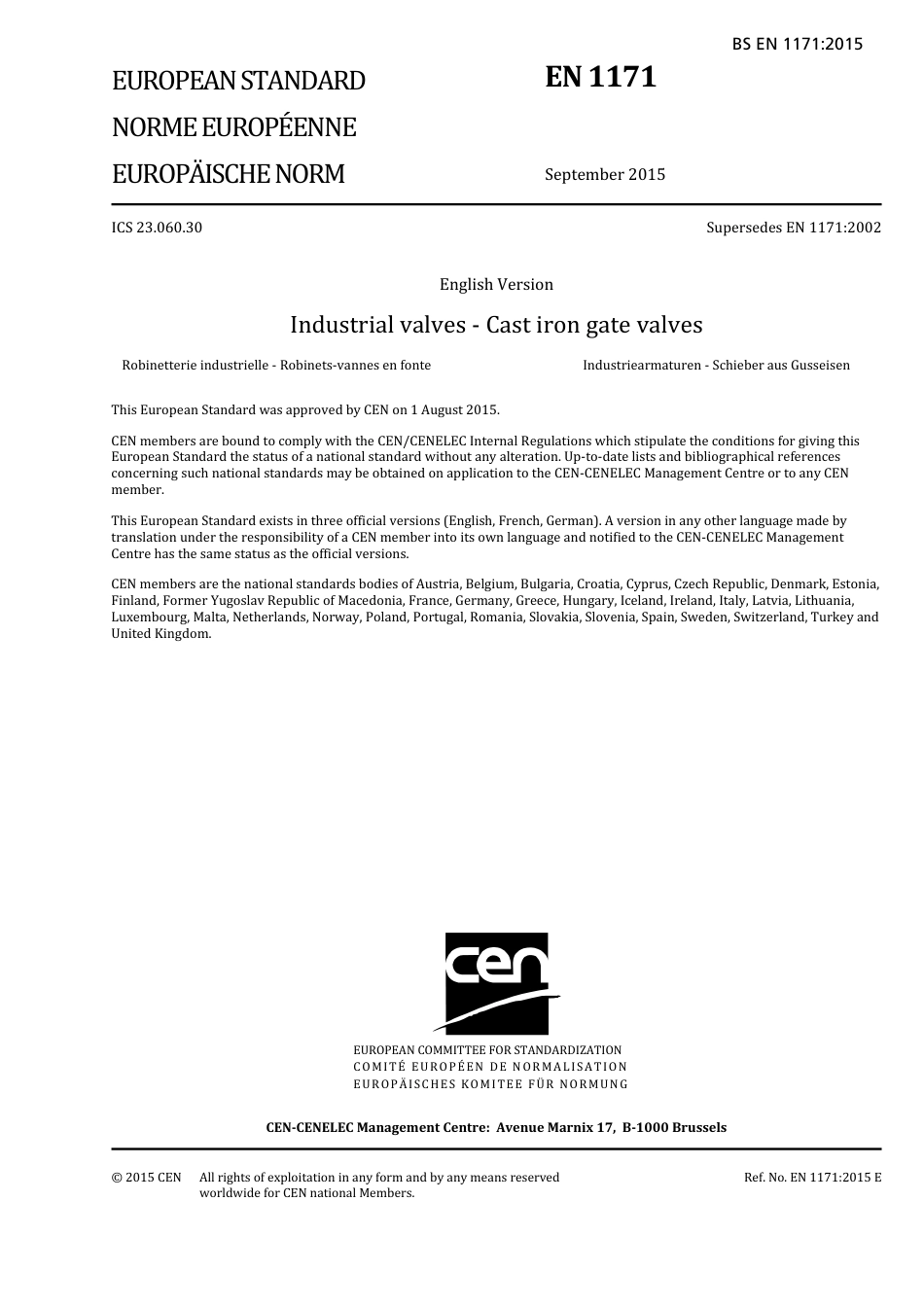 BS EN 1171:2015

EUROPEAN STANDARD

NORME EUROPÉENNE

EUROPÄISCHE NORM

EN 1171

September 2015

ICS 23.060.30

Supersedes EN 1171:2002

English Version

Industrial valves - Cast iron gate valves

Robinetterie industrielle - Robinets-vannes en fonte

Industriearmaturen - Schieber aus Gusseisen

This European Standard was approved by CEN on 1 August 2015.

CEN members are bound to comply with the CEN/CENELEC Internal Regulations which stipulate the conditions for giving this European Standard the status of a national standard without any alteration. Up-to-date lists and bibliographical references concerning such national standards may be obtained on application to the CEN-CENELEC Management Centre or to any CEN member.

This European Standard exists in three official versions (English, French, German). A version in any other language made by translation under the responsibility of a CEN member into its own language and notified to the CEN-CENELEC Management Centre has the same status as the official versions.

CEN members are the national standards bodies of Austria, Belgium, Bulgaria, Croatia, Cyprus, Czech Republic, Denmark, Estonia, Finland, Former Yugoslav Republic of Macedonia, France, Germany, Greece, Hungary, Iceland, Ireland, Italy, Latvia, Lithuania, Luxembourg, Malta, Netherlands, Norway, Poland, Portugal, Romania, Slovakia, Slovenia, Spain, Sweden, Switzerland, Turkey and United Kingdom.

cen

EUROPEAN COMMITTEE FOR STANDARDIZATION
COMITÉ EUROPÉEN DE NORMALISATION
EUROPÄISCHES KOMITEE FÜR NORMUNG

CEN-CENELEC Management Centre: Avenue Marnix 17, B-1000 Brussels

© 2015 CEN All rights of exploitation in any form and by any means reserved worldwide for CEN national Members.

Ref. No. EN 1171:2015 E